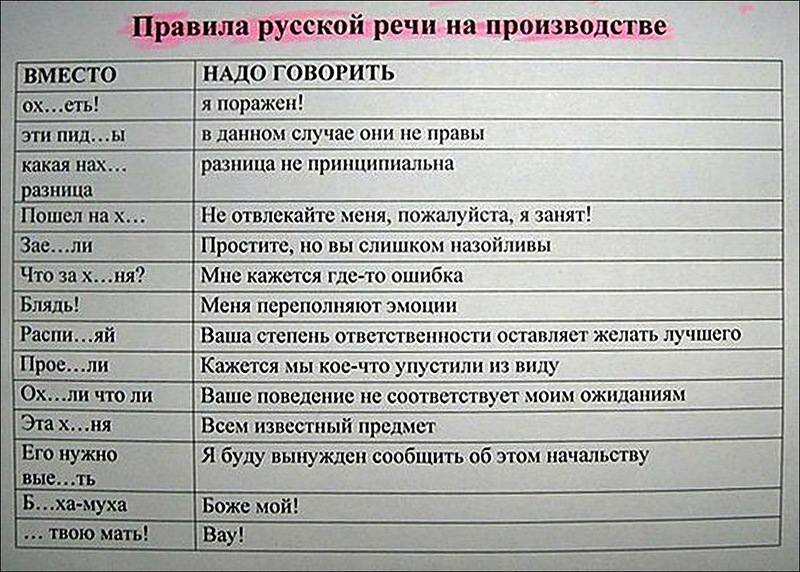 Правила русской речи на производстве

| ВМЕСТО | НАДО ГОВОРИТЬ |
|---|---|
| ох…еть! | я поражен! |
| эти пид…ы | в данном случае они не правы |
| какая нах… разница | разница не принципиальна |
| Пошел на х… | Не отвлекайте меня, пожалуйста, я занят! |
| Зае…ли | Простите, но вы слишком назойливы |
| Что за х…ня? | Мне кажется где-то ошибка |
| Блядь! | Меня переполняют эмоции |
| Распи…яй | Ваша степень ответственности оставляет желать лучшего |
| Прое…ли | Кажется мы кое-что упустили из виду |
| Ох…ли что ли | Ваше поведение не соответствует моим ожиданиям |
| Эта х…ня | Всем известный предмет |
| Его нужно вые…ть | Я буду вынужден сообщить об этом начальству |
| Б…ха-муха | Боже мой! |
| … твою мать! | Вау! |